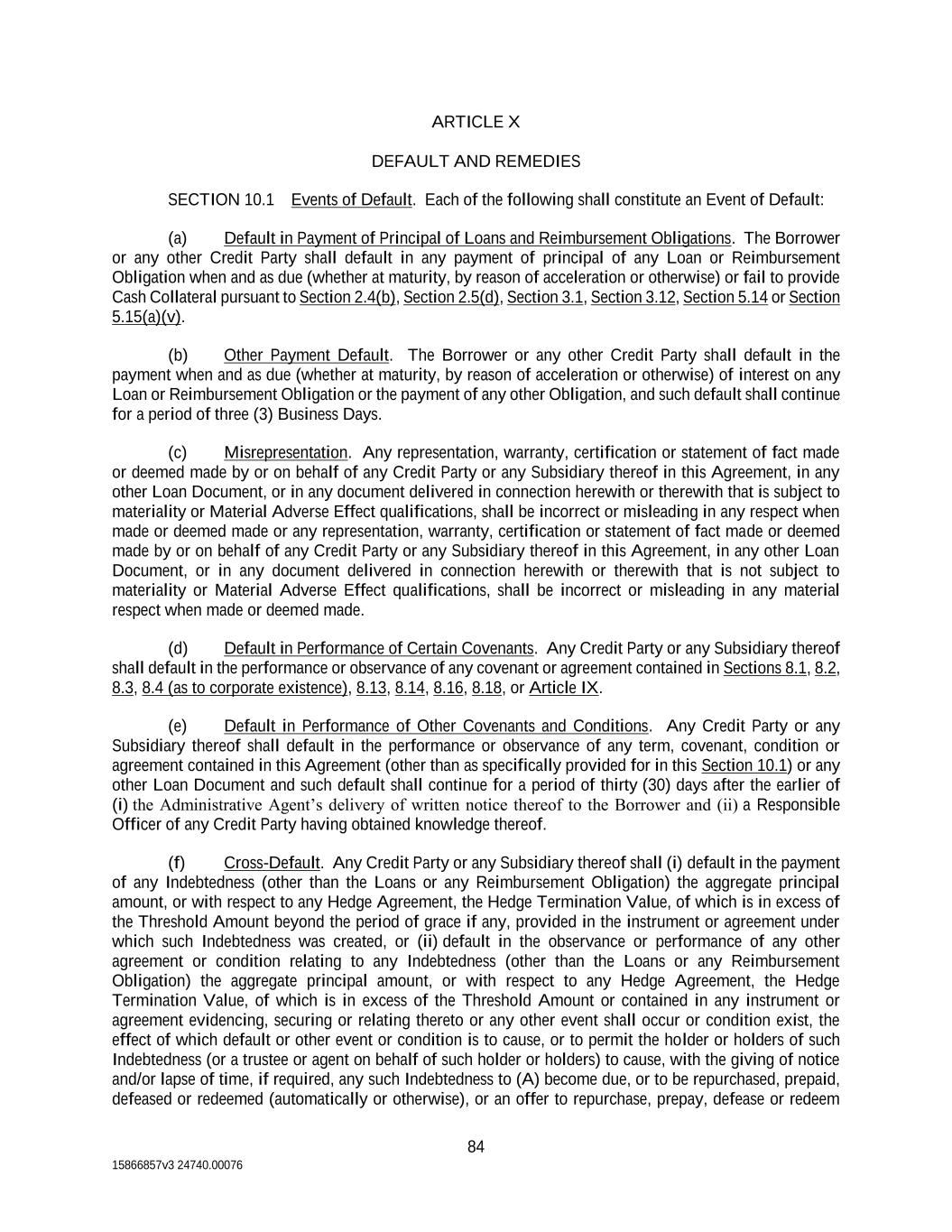 ARTICLE X

DEFAULT AND REMEDIES

SECTION 10.1 Events of Default. Each of the following shall constitute an Event of Default:

(a) Default in Payment of Principal of Loans and Reimbursement Obligations. The Borrower or any other Credit Party shall default in any payment of principal of any Loan or Reimbursement Obligation when and as due (whether at maturity, by reason of acceleration or otherwise) or fail to provide Cash Collateral pursuant to Section 2.4(b), Section 2.5(d), Section 3.1, Section 3.12, Section 5.14 or Section 5.15(a)(v).

(b) Other Payment Default. The Borrower or any other Credit Party shall default in the payment when and as due (whether at maturity, by reason of acceleration or otherwise) of interest on any Loan or Reimbursement Obligation or the payment of any other Obligation, and such default shall continue for a period of three (3) Business Days.

(c) Misrepresentation. Any representation, warranty, certification or statement of fact made or deemed made by or on behalf of any Credit Party or any Subsidiary thereof in this Agreement, in any other Loan Document, or in any document delivered in connection herewith or therewith that is subject to materiality or Material Adverse Effect qualifications, shall be incorrect or misleading in any respect when made or deemed made or any representation, warranty, certification or statement of fact made or deemed made by or on behalf of any Credit Party or any Subsidiary thereof in this Agreement, in any other Loan Document, or in any document delivered in connection herewith or therewith that is not subject to materiality or Material Adverse Effect qualifications, shall be incorrect or misleading in any material respect when made or deemed made.

(d) Default in Performance of Certain Covenants. Any Credit Party or any Subsidiary thereof shall default in the performance or observance of any covenant or agreement contained in Sections 8.1, 8.2, 8.3, 8.4 (as to corporate existence), 8.13, 8.14, 8.16, 8.18, or Article IX.

(e) Default in Performance of Other Covenants and Conditions. Any Credit Party or any Subsidiary thereof shall default in the performance or observance of any term, covenant, condition or agreement contained in this Agreement (other than as specifically provided for in this Section 10.1) or any other Loan Document and such default shall continue for a period of thirty (30) days after the earlier of (i) the Administrative Agent's delivery of written notice thereof to the Borrower and (ii) a Responsible Officer of any Credit Party having obtained knowledge thereof.

(f) Cross-Default. Any Credit Party or any Subsidiary thereof shall (i) default in the payment of any Indebtedness (other than the Loans or any Reimbursement Obligation) the aggregate principal amount, or with respect to any Hedge Agreement, the Hedge Termination Value, of which is in excess of the Threshold Amount beyond the period of grace if any, provided in the instrument or agreement under which such Indebtedness was created, or (ii) default in the observance or performance of any other agreement or condition relating to any Indebtedness (other than the Loans or any Reimbursement Obligation) the aggregate principal amount, or with respect to any Hedge Agreement, the Hedge Termination Value, of which is in excess of the Threshold Amount or contained in any instrument or agreement evidencing, securing or relating thereto or any other event shall occur or condition exist, the effect of which default or other event or condition is to cause, or to permit the holder or holders of such Indebtedness (or a trustee or agent on behalf of such holder or holders) to cause, with the giving of notice and/or lapse of time, if required, any such Indebtedness to (A) become due, or to be repurchased, prepaid, defeased or redeemed (automatically or otherwise), or an offer to repurchase, prepay, defease or redeem

84

15866857v3 24740.00076